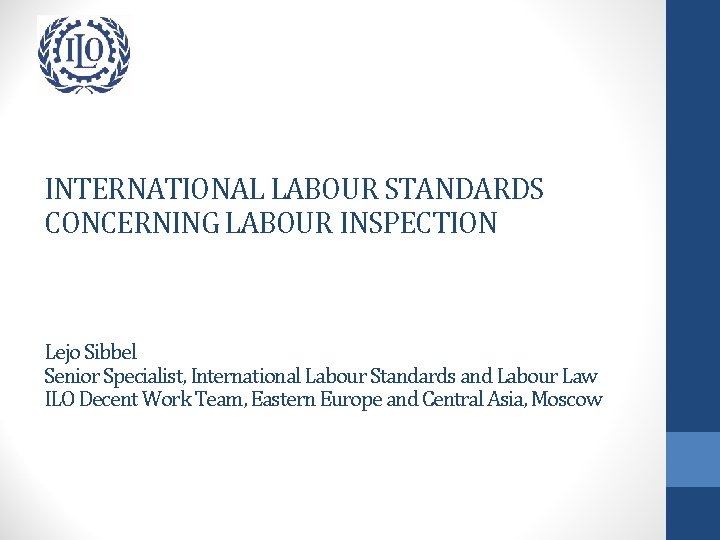 ILO

INTERNATIONAL LABOUR STANDARDS CONCERNING LABOUR INSPECTION

Lejo Sibbel
Senior Specialist, International Labour Standards and Labour Law
ILO Decent Work Team, Eastern Europe and Central Asia, Moscow